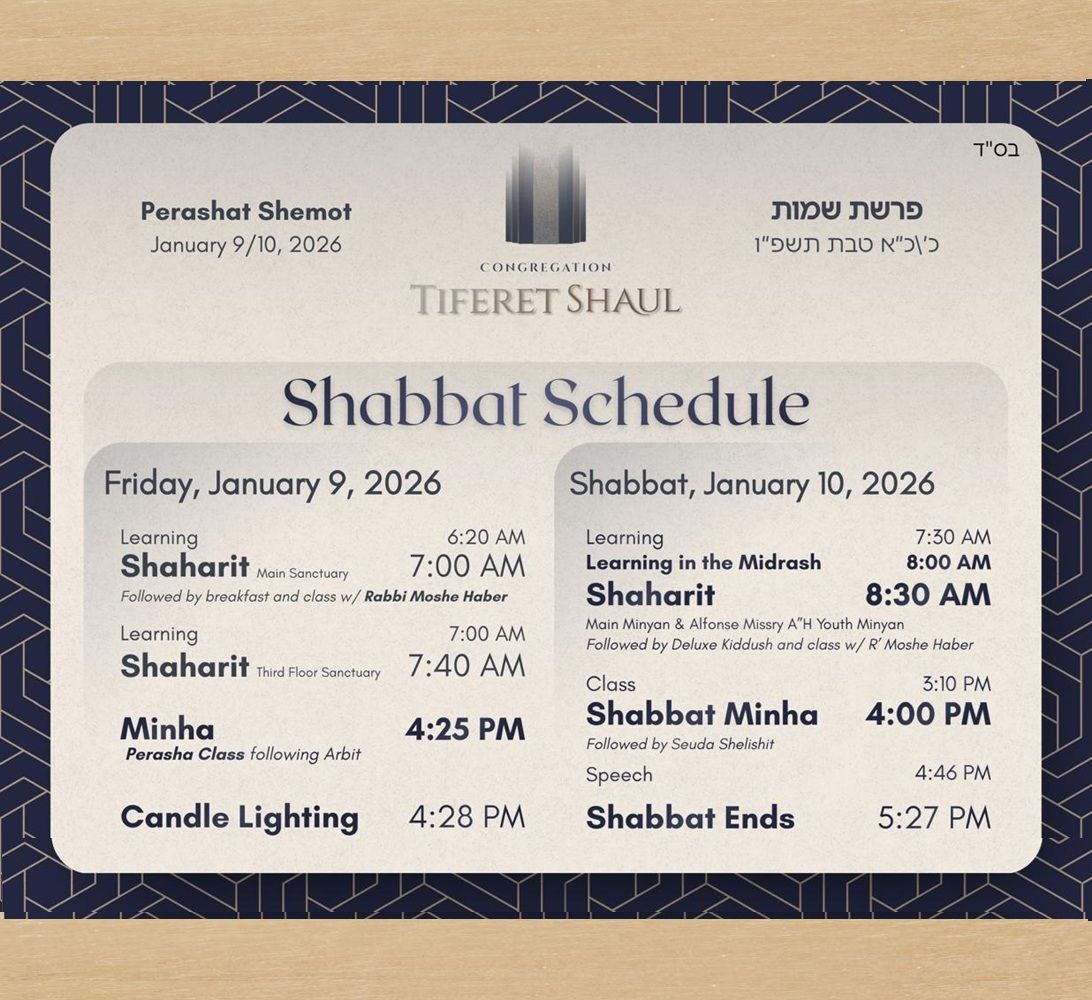 בס"ד

Perashat Shemot
January 9/10, 2026

CONGREGATION
TIFERET SHAUL

פרשת שמות
כ'\כ"א טבת תשפ"ו

Shabbat Schedule

Friday, January 9, 2026

Learning 6:20 AM
Shaharit Main Sanctuary 7:00 AM
Followed by breakfast and class w/ Rabbi Moshe Haber

Learning 7:00 AM
Shaharit Third Floor Sanctuary 7:40 AM

Minha 4:25 PM
Perasha Class following Arbit

Candle Lighting 4:28 PM

Shabbat, January 10, 2026

Learning 7:30 AM
Learning in the Midrash 8:00 AM
Shaharit 8:30 AM
Main Minyan & Alfonse Missry A"H Youth Minyan
Followed by Deluxe Kiddush and class w/ R' Moshe Haber

Class 3:10 PM
Shabbat Minha 4:00 PM
Followed by Seuda Shelishit

Speech 4:46 PM

Shabbat Ends 5:27 PM